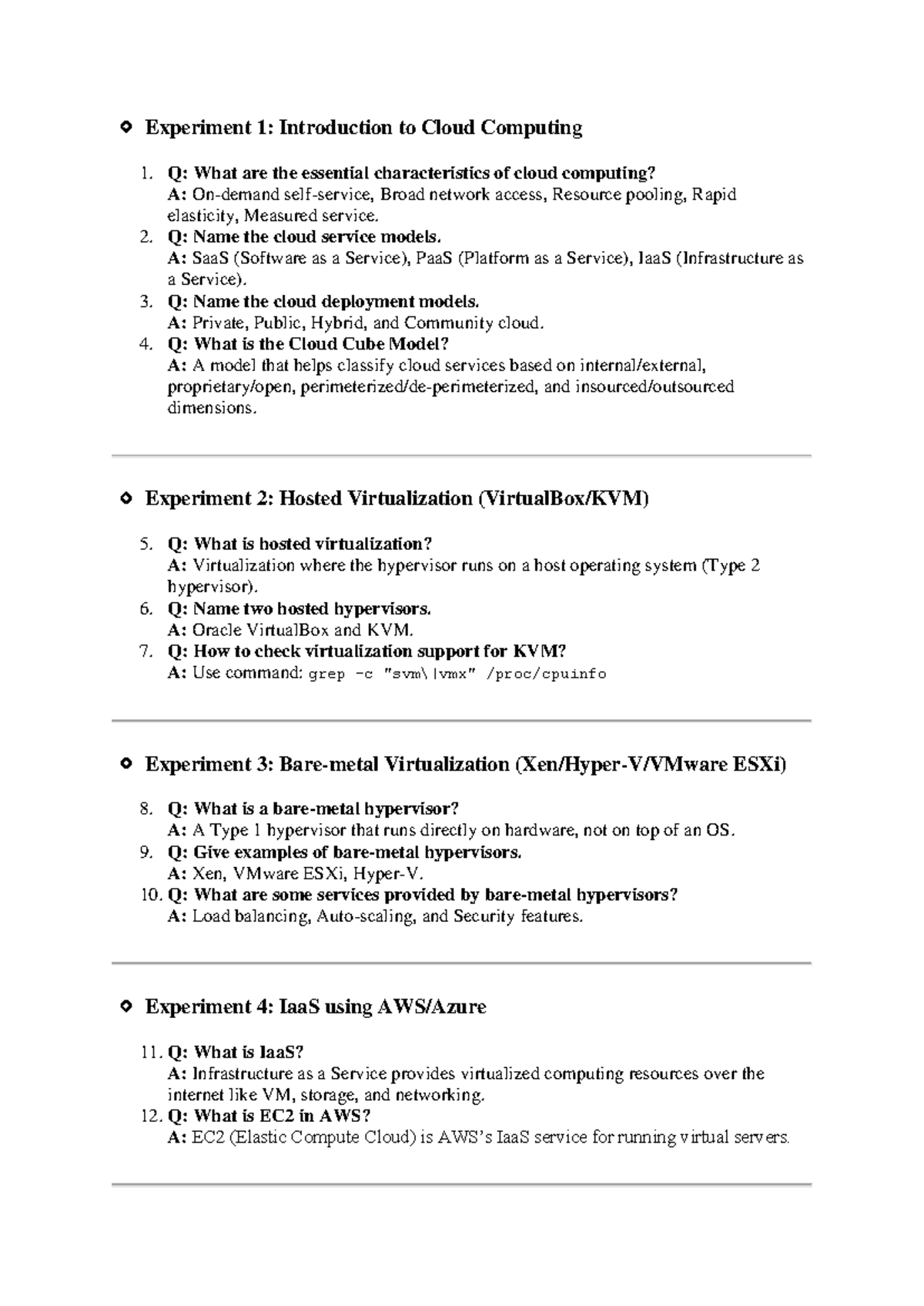 Experiment 1: Introduction to Cloud Computing

1. Q: What are the essential characteristics of cloud computing?
A: On-demand self-service, Broad network access, Resource pooling, Rapid elasticity, Measured service.
2. Q: Name the cloud service models.
A: SaaS (Software as a Service), PaaS (Platform as a Service), IaaS (Infrastructure as a Service).
3. Q: Name the cloud deployment models.
A: Private, Public, Hybrid, and Community cloud.
4. Q: What is the Cloud Cube Model?
A: A model that helps classify cloud services based on internal/external, proprietary/open, perimeterized/de-perimeterized, and insourced/outsourced dimensions.

Experiment 2: Hosted Virtualization (VirtualBox/KVM)

5. Q: What is hosted virtualization?
A: Virtualization where the hypervisor runs on a host operating system (Type 2 hypervisor).
6. Q: Name two hosted hypervisors.
A: Oracle VirtualBox and KVM.
7. Q: How to check virtualization support for KVM?
A: Use command: grep -c "svm\|vmx" /proc/cpuinfo

Experiment 3: Bare-metal Virtualization (Xen/Hyper-V/VMware ESXi)

8. Q: What is a bare-metal hypervisor?
A: A Type 1 hypervisor that runs directly on hardware, not on top of an OS.
9. Q: Give examples of bare-metal hypervisors.
A: Xen, VMware ESXi, Hyper-V.
10. Q: What are some services provided by bare-metal hypervisors?
A: Load balancing, Auto-scaling, and Security features.

Experiment 4: IaaS using AWS/Azure

11. Q: What is IaaS?
A: Infrastructure as a Service provides virtualized computing resources over the internet like VM, storage, and networking.
12. Q: What is EC2 in AWS?
A: EC2 (Elastic Compute Cloud) is AWS's IaaS service for running virtual servers.